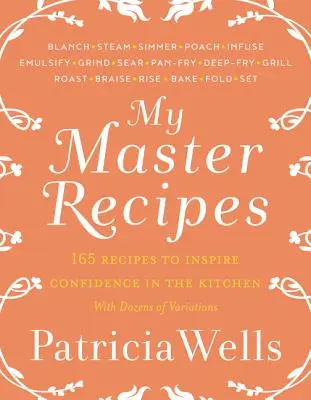 BLANCH • STEAM • SIMMER • POACH • INFUSE
EMULSIFY • GRIND • SEAR • PAN-FRY • DEEP-FRY • GRILL
ROAST • BRAISE • RISE • BAKE • FOLD • SET

My Master Recipes

165 RECIPES TO INSPIRE CONFIDENCE IN THE KITCHEN

With Dozens of Variations

Patricia Wells